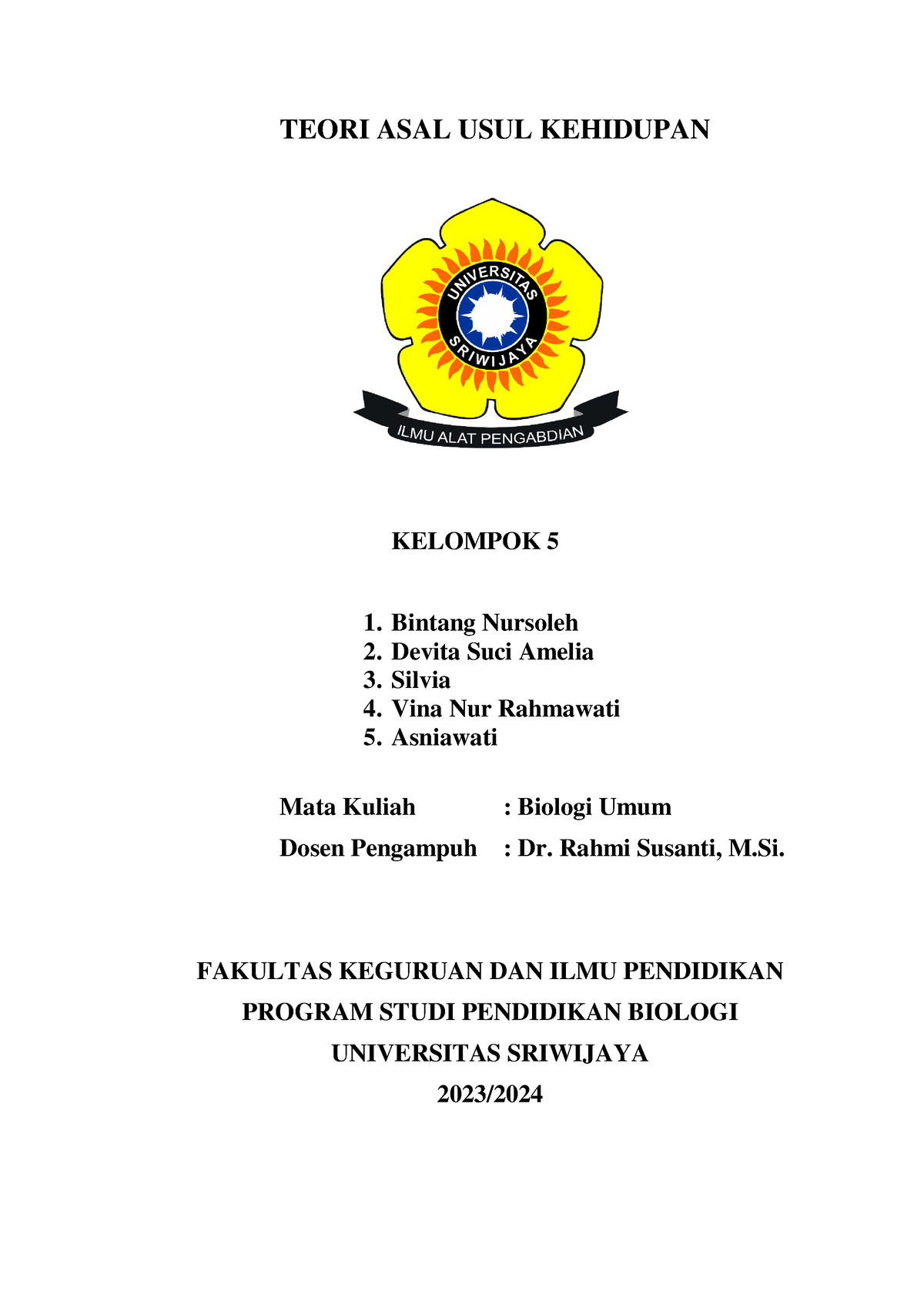 TEORI ASAL USUL KEHIDUPAN

UNIVERSITAS SRIWIJAYA

ILMU ALAT PENGABDIAN

KELOMPOK 5

1. Bintang Nursoleh
2. Devita Suci Amelia
3. Silvia
4. Vina Nur Rahmawati
5. Asniawati

Mata Kuliah : Biologi Umum

Dosen Pengampuh : Dr. Rahmi Susanti, M.Si.

FAKULTAS KEGURUAN DAN ILMU PENDIDIKAN

PROGRAM STUDI PENDIDIKAN BIOLOGI

UNIVERSITAS SRIWIJAYA

2023/2024